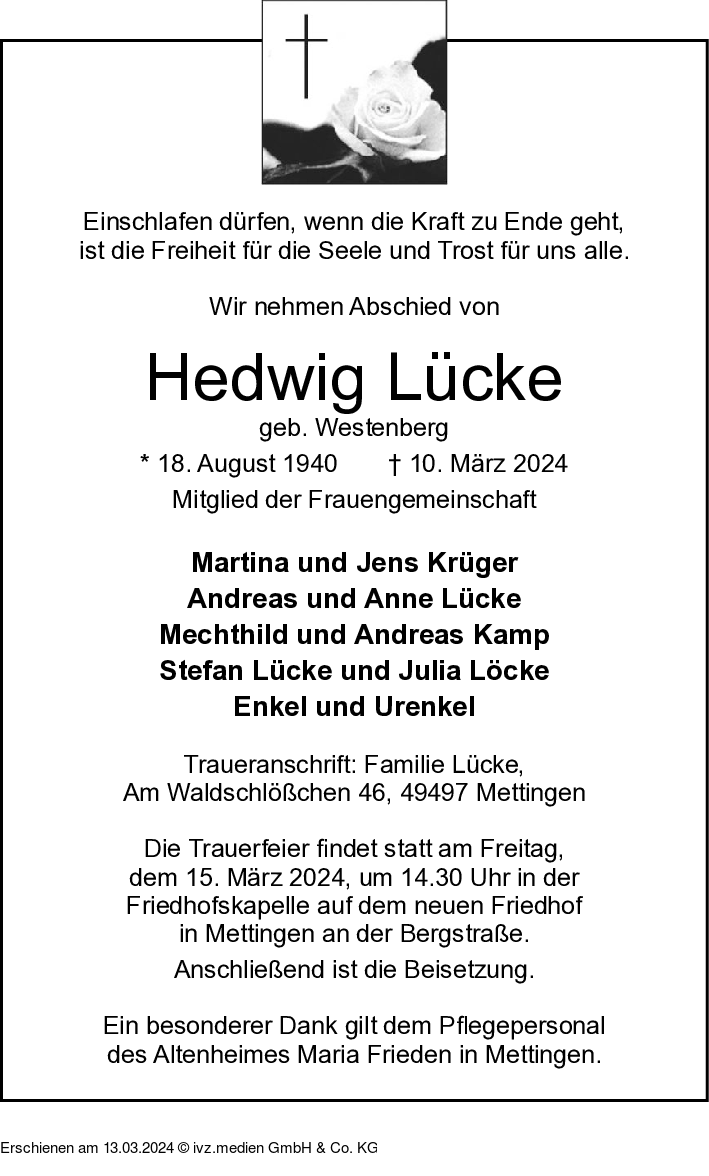 Einschlafen dürfen, wenn die Kraft zu Ende geht, ist die Freiheit für die Seele und Trost für uns alle.

Wir nehmen Abschied von

Hedwig Lücke

geb. Westenberg

* 18. August 1940 † 10. März 2024

Mitglied der Frauengemeinschaft

Martina und Jens Krüger
Andreas und Anne Lücke
Mechthild und Andreas Kamp
Stefan Lücke und Julia Löcke
Enkel und Urenkel

Traueranschrift: Familie Lücke, Am Waldschlößchen 46, 49497 Mettingen

Die Trauerfeier findet statt am Freitag, dem 15. März 2024, um 14.30 Uhr in der Friedhofskapelle auf dem neuen Friedhof in Mettingen an der Bergstraße.

Anschließend ist die Beisetzung.

Ein besonderer Dank gilt dem Pflegepersonal des Altenheimes Maria Frieden in Mettingen.

Erschienen am 13.03.2024 © ivz.medien GmbH & Co. KG